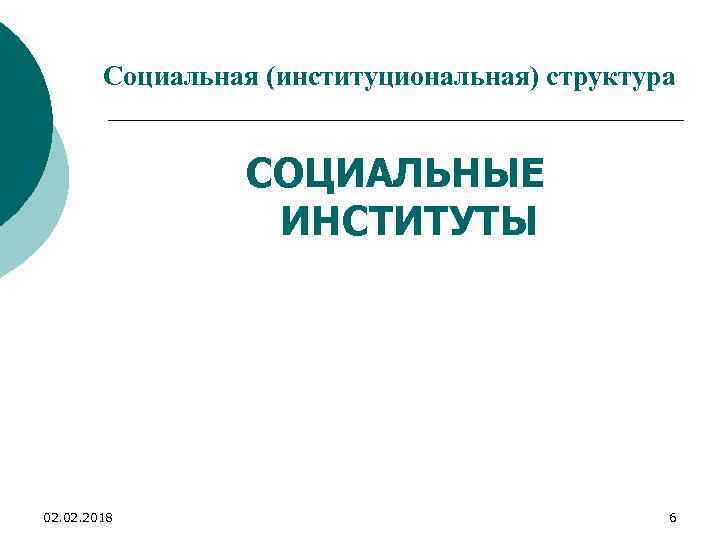 Социальная (институциональная) структура

СОЦИАЛЬНЫЕ ИНСТИТУТЫ

02.02.2018

6